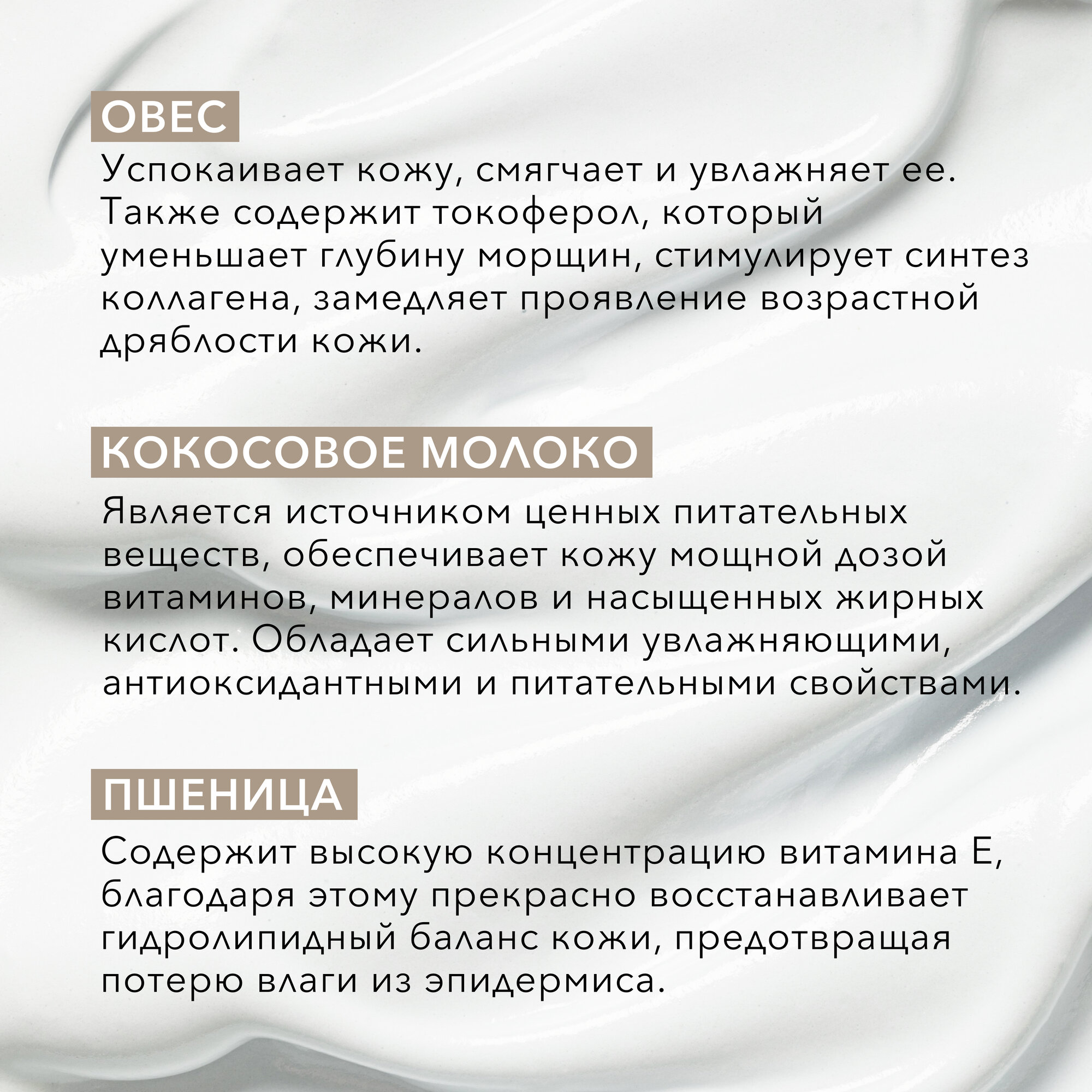 ОВЕС

Успокаивает кожу, смягчает и увлажняет ее. Также содержит токоферол, который уменьшает глубину морщин, стимулирует синтез коллагена, замедляет проявление возрастной дряблости кожи.

КОКОСОВОЕ МОЛОКО

Является источником ценных питательных веществ, обеспечивает кожу мощной дозой витаминов, минералов и насыщенных жирных кислот. Обладает сильными увлажняющими, антиоксидантными и питательными свойствами.

ПШЕНИЦА

Содержит высокую концентрацию витамина Е, благодаря этому прекрасно восстанавливает гидролипидный баланс кожи, предотвращая потерю влаги из эпидермиса.